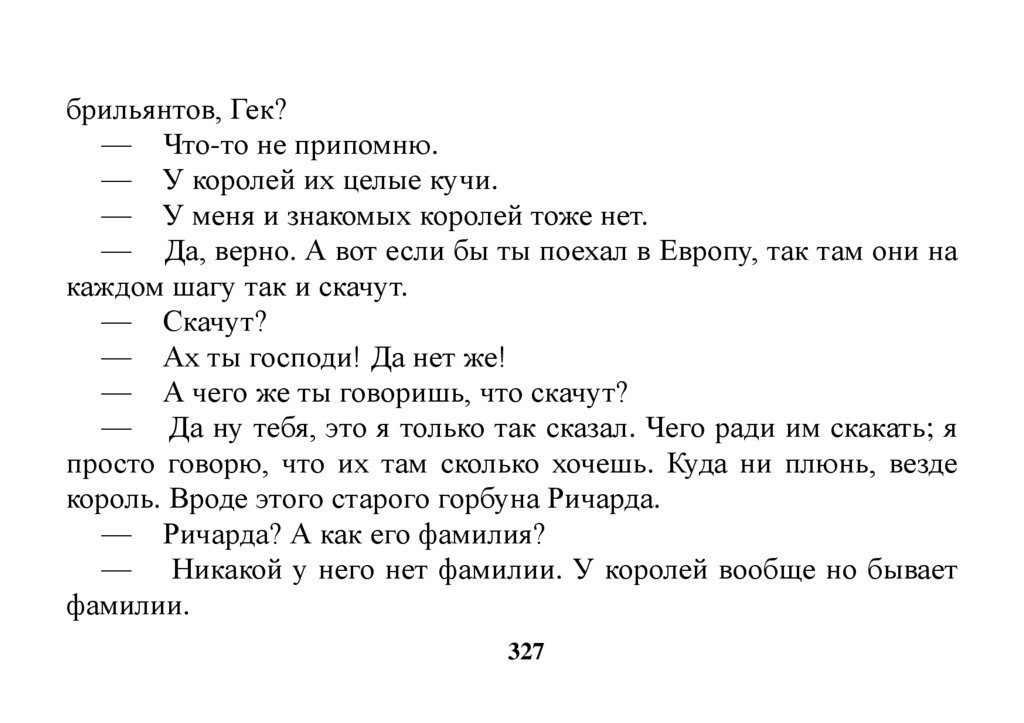 брильянтов, Гек?

— Что-то не припомню.

— У королей их целые кучи.

— У меня и знакомых королей тоже нет.

— Да, верно. А вот если бы ты поехал в Европу, так там они на каждом шагу так и скачут.

— Скачут?

— Ах ты господи! Да нет же!

— А чего же ты говоришь, что скачут?

— Да ну тебя, это я только так сказал. Чего ради им скакать; я просто говорю, что их там сколько хочешь. Куда ни плюнь, везде король. Вроде этого старого горбуна Ричарда.

— Ричарда? А как его фамилия?

— Никакой у него нет фамилии. У королей вообще но бывает фамилии.

327